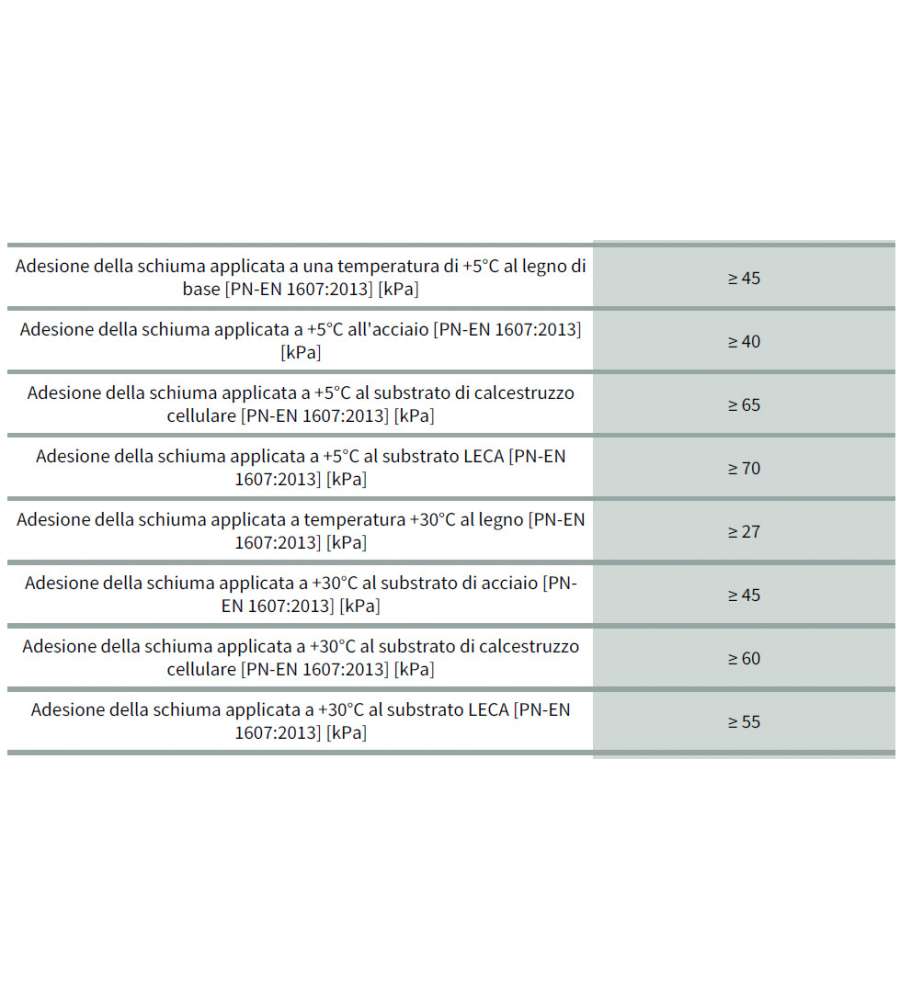 | | |
|---|---|
| Adesione della schiuma applicata a una temperatura di +5°C al legno di base [PN-EN 1607:2013] [kPa] | ≥ 45 |
| Adesione della schiuma applicata a +5°C all'acciaio [PN-EN 1607:2013] [kPa] | ≥ 40 |
| Adesione della schiuma applicata a +5°C al substrato di calcestruzzo cellulare [PN-EN 1607:2013] [kPa] | ≥ 65 |
| Adesione della schiuma applicata a +5°C al substrato LECA [PN-EN 1607:2013] [kPa] | ≥ 70 |
| Adesione della schiuma applicata a temperatura +30°C al legno [PN-EN 1607:2013] [kPa] | ≥ 27 |
| Adesione della schiuma applicata a +30°C al substrato di acciaio [PN-EN 1607:2013] [kPa] | ≥ 45 |
| Adesione della schiuma applicata a +30°C al substrato di calcestruzzo cellulare [PN-EN 1607:2013] [kPa] | ≥ 60 |
| Adesione della schiuma applicata a +30°C al substrato LECA [PN-EN 1607:2013] [kPa] | ≥ 55 |